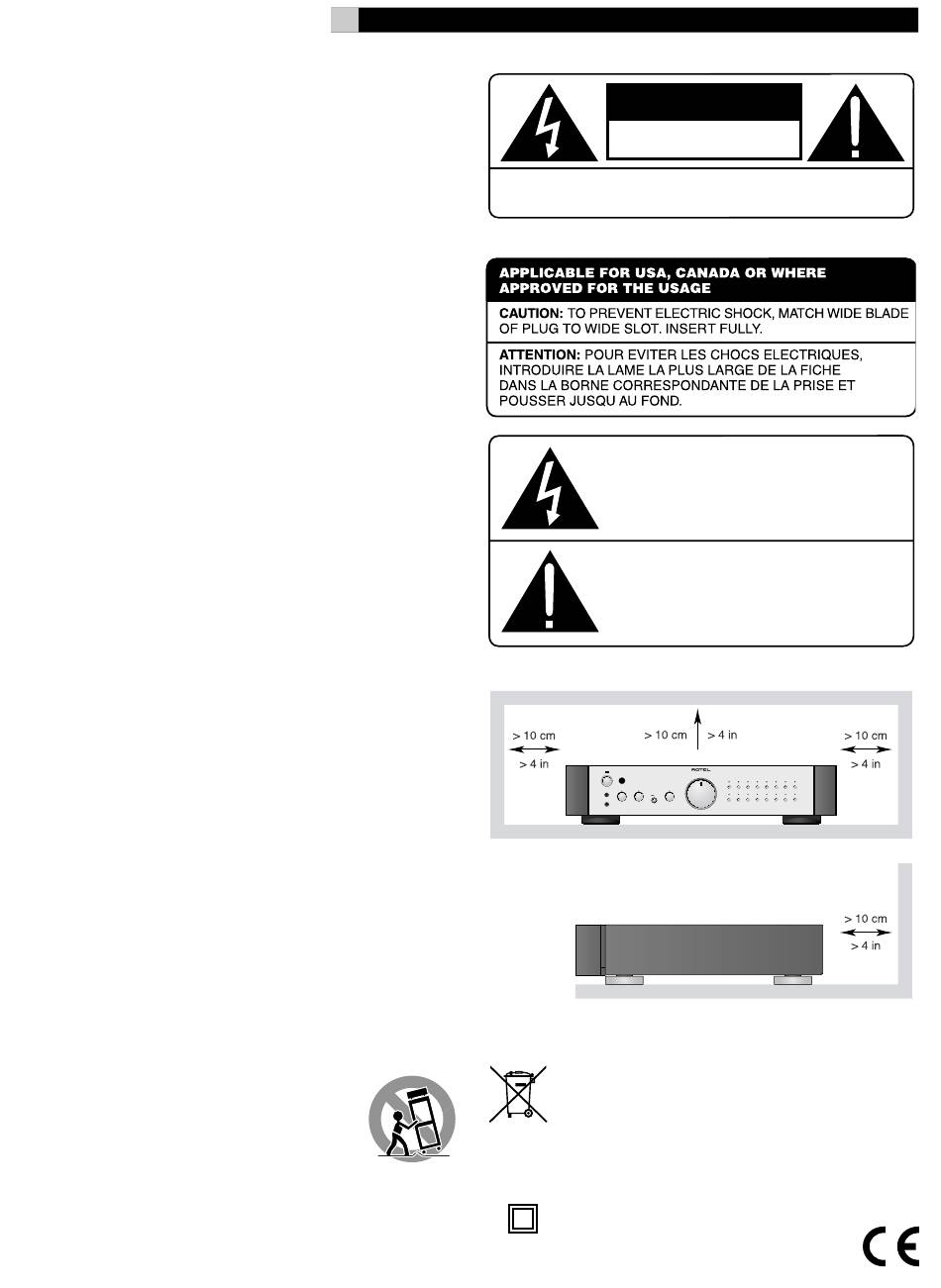 APPLICABLE FOR USA, CANADA OR WHERE APPROVED FOR THE USAGE

CAUTION: TO PREVENT ELECTRIC SHOCK, MATCH WIDE BLADE OF PLUG TO WIDE SLOT. INSERT FULLY.

ATTENTION: POUR EVITER LES CHOCS ELECTRIQUES, INTRODUIRE LA LAME LA PLUS LARGE DE LA FICHE DANS LA BORNE CORRESPONDANTE DE LA PRISE ET POUSSER JUSQU AU FOND.

> 10 cm
> 4 in
> 10 cm
> 4 in
> 10 cm
> 4 in
ROTEL

> 10 cm
> 4 in